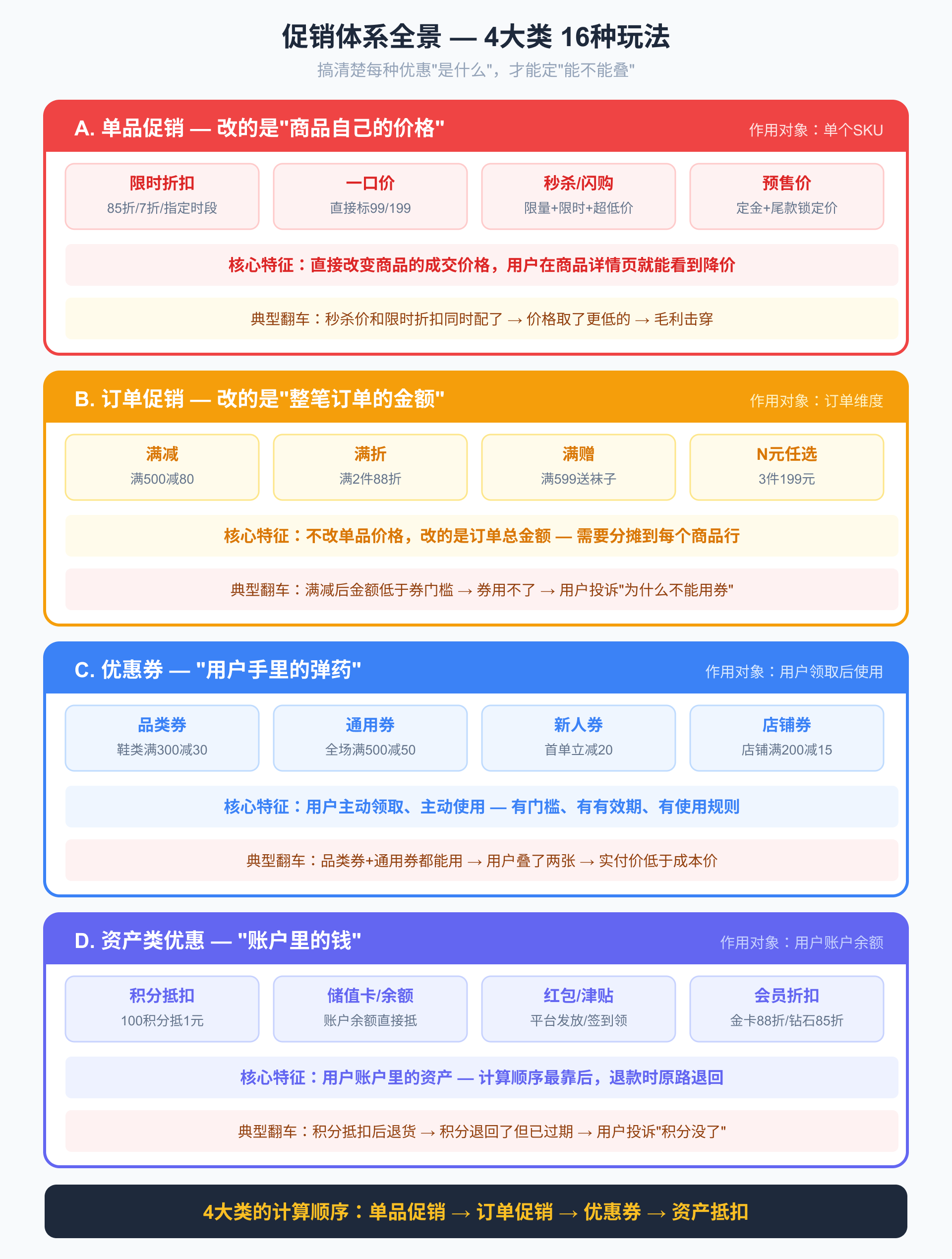 促销体系全景 — 4大类 16种玩法

搞清楚每种优惠"是什么"，才能定"能不能叠"

A. 单品促销 — 改的是"商品自己的价格"

作用对象：单个SKU

限时折扣
85折/7折/指定时段

一口价
直接标99/199

秒杀/闪购
限量+限时+超低价

预售价
定金+尾款锁定价

核心特征：直接改变商品的成交价格，用户在商品详情页就能看到降价

典型翻车：秒杀价和限时折扣同时配了 → 价格取了更低的 → 毛利击穿

B. 订单促销 — 改的是"整笔订单的金额"

作用对象：订单维度

满减
满500减80

满折
满2件88折

满赠
满599送袜子

N元任选
3件199元

核心特征：不改单品价格，改的是订单总金额 — 需要分摊到每个商品行

典型翻车：满减后金额低于券门槛 → 券用不了 → 用户投诉"为什么不能用券"

C. 优惠券 — "用户手里的弹药"

作用对象：用户领取后使用

品类券
鞋类满300减30

通用券
全场满500减50

新人券
首单立减20

店铺券
店铺满200减15

核心特征：用户主动领取、主动使用 — 有门槛、有有效期、有使用规则

典型翻车：品类券+通用券都能用 → 用户叠了两张 → 实付价低于成本价

D. 资产类优惠 — "账户里的钱"

作用对象：用户账户余额

积分抵扣
100积分抵1元

储值卡/余额
账户余额直接抵

红包/津贴
平台发放/签到领

会员折扣
金卡88折/钻石85折

核心特征：用户账户里的资产 — 计算顺序最靠后，退款时原路退回

典型翻车：积分抵扣后退货 → 积分退回了但已过期 → 用户投诉"积分没了"

4大类的计算顺序：单品促销 → 订单促销 → 优惠券 → 资产抵扣